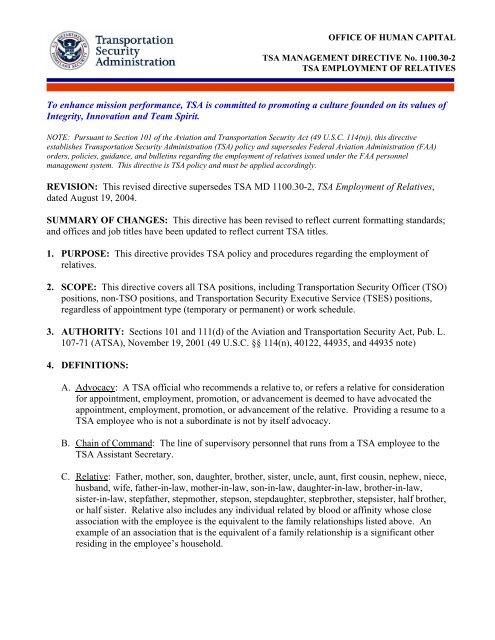 Transportation Security Administration

OFFICE OF HUMAN CAPITAL

TSA MANAGEMENT DIRECTIVE No. 1100.30-2
TSA EMPLOYMENT OF RELATIVES

To enhance mission performance, TSA is committed to promoting a culture founded on its values of Integrity, Innovation and Team Spirit.

NOTE: Pursuant to Section 101 of the Aviation and Transportation Security Act (49 U.S.C. 114(n)), this directive establishes Transportation Security Administration (TSA) policy and supersedes Federal Aviation Administration (FAA) orders, policies, guidance, and bulletins regarding the employment of relatives issued under the FAA personnel management system. This directive is TSA policy and must be applied accordingly.

REVISION: This revised directive supersedes TSA MD 1100.30-2, TSA Employment of Relatives, dated August 19, 2004.

SUMMARY OF CHANGES: This directive has been revised to reflect current formatting standards; and offices and job titles have been updated to reflect current TSA titles.

1. PURPOSE: This directive provides TSA policy and procedures regarding the employment of relatives.

2. SCOPE: This directive covers all TSA positions, including Transportation Security Officer (TSO) positions, non-TSO positions, and Transportation Security Executive Service (TSES) positions, regardless of appointment type (temporary or permanent) or work schedule.

3. AUTHORITY: Sections 101 and 111(d) of the Aviation and Transportation Security Act, Pub. L. 107-71 (ATSA), November 19, 2001 (49 U.S.C. §§ 114(n), 40122, 44935, and 44935 note)

4. DEFINITIONS:

A. Advocacy: A TSA official who recommends a relative to, or refers a relative for consideration for appointment, employment, promotion, or advancement is deemed to have advocated the appointment, employment, promotion, or advancement of the relative. Providing a resume to a TSA employee who is not a subordinate is not by itself advocacy.

B. Chain of Command: The line of supervisory personnel that runs from a TSA employee to the TSA Assistant Secretary.

C. Relative: Father, mother, son, daughter, brother, sister, uncle, aunt, first cousin, nephew, niece, husband, wife, father-in-law, mother-in-law, son-in-law, daughter-in-law, brother-in-law, sister-in-law, stepfather, stepmother, stepson, stepdaughter, stepbrother, stepsister, half brother, or half sister. Relative also includes any individual related by blood or affinity whose close association with the employee is the equivalent to the family relationships listed above. An example of an association that is the equivalent of a family relationship is a significant other residing in the employee's household.